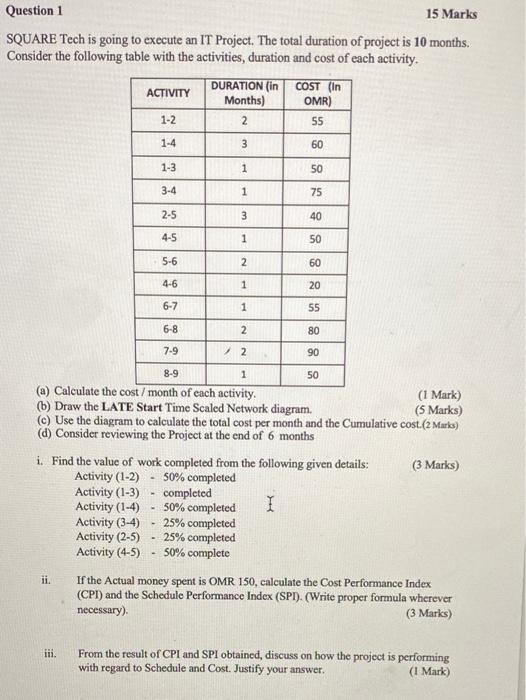 Question 1 15 Marks

SQUARE Tech is going to execute an IT Project. The total duration of project is 10 months. Consider the following table with the activities, duration and cost of each activity.

| ACTIVITY | DURATION (in Months) | COST (In OMR) |
|---|---|---|
| 1-2 | 2 | 55 |
| 1-4 | 3 | 60 |
| 1-3 | 1 | 50 |
| 3-4 | 1 | 75 |
| 2-5 | 3 | 40 |
| 4-5 | 1 | 50 |
| 5-6 | 2 | 60 |
| 4-6 | 1 | 20 |
| 6-7 | 1 | 55 |
| 6-8 | 2 | 80 |
| 7-9 | 2 | 90 |
| 8-9 | 1 | 50 |

(a) Calculate the cost / month of each activity. (1 Mark)
(b) Draw the LATE Start Time Scaled Network diagram. (5 Marks)
(c) Use the diagram to calculate the total cost per month and the Cumulative cost.(2 Marks)
(d) Consider reviewing the Project at the end of 6 months

i. Find the value of work completed from the following given details: (3 Marks)
Activity (1-2) - 50% completed
Activity (1-3) - completed
Activity (1-4) - 50% completed
Activity (3-4) - 25% completed
Activity (2-5) - 25% completed
Activity (4-5) - 50% complete

ii. If the Actual money spent is OMR 150, calculate the Cost Performance Index (CPI) and the Schedule Performance Index (SPI). (Write proper formula wherever necessary). (3 Marks)

iii. From the result of CPI and SPI obtained, discuss on how the project is performing with regard to Schedule and Cost. Justify your answer. (1 Mark)